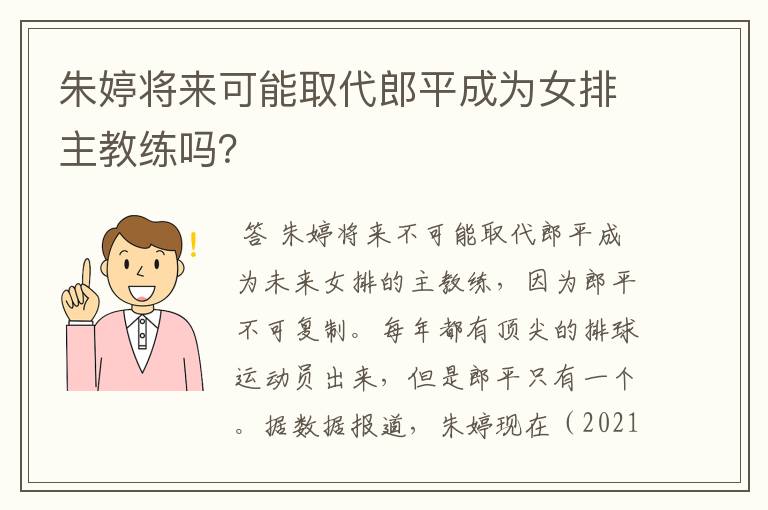 朱婷将来可能取代郎平成为女排主教练吗?

答 朱婷将来不可能取代郎平成为未来女排的主教练，因为郎平不可复制。每年都有顶尖的排球运动员出来，但是郎平只有一个。据数据报道，朱婷现在（2021